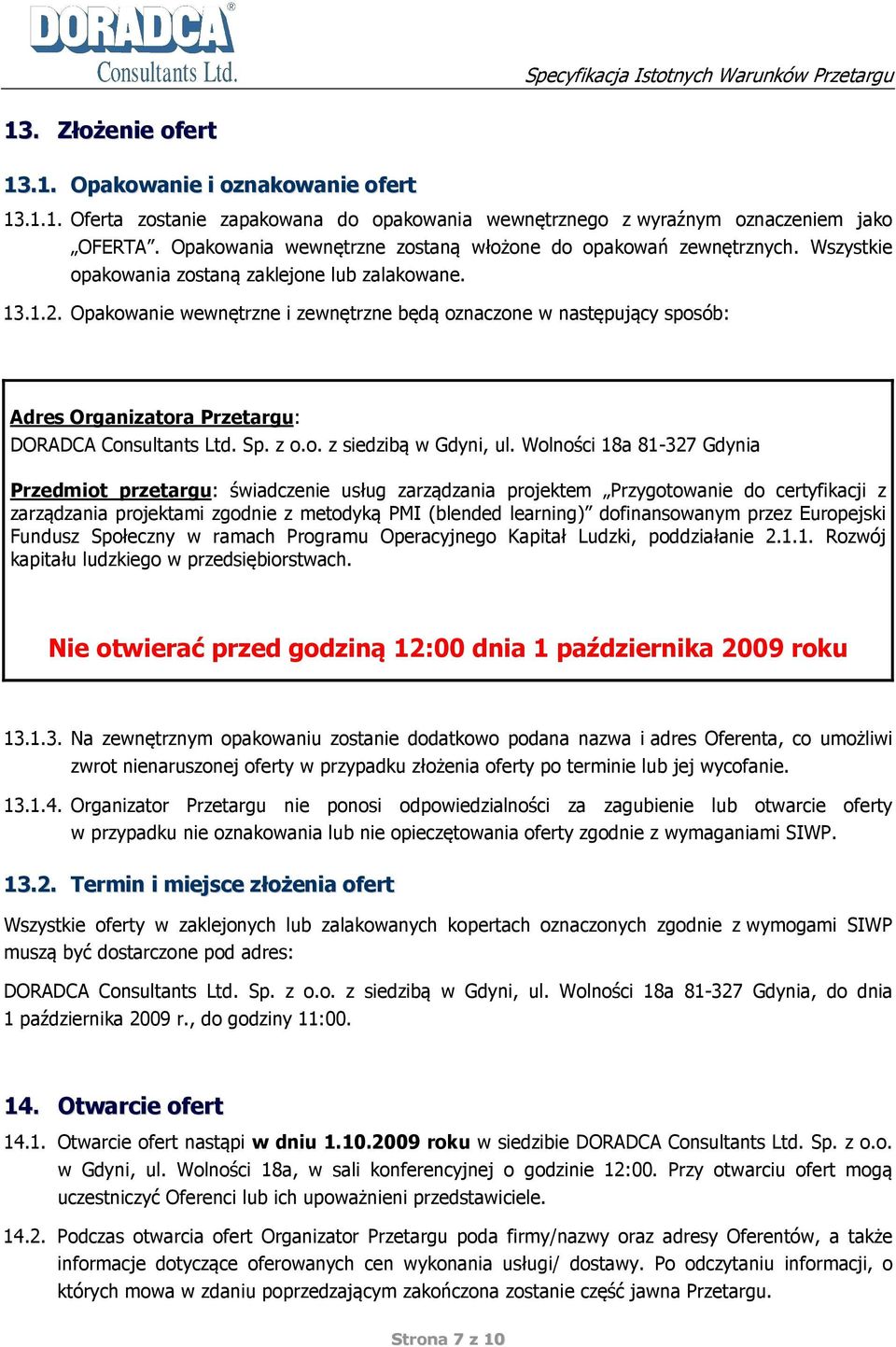 DORADCA®
Consultants Ltd.

Specyfikacja Istotnych Warunków Przetargu

13. Złożenie ofert

13.1. Opakowanie i oznakowanie ofert

13.1.1. Oferta zostanie zapakowana do opakowania wewnętrznego z wyraźnym oznaczeniem jako „OFERTA”. Opakowania wewnętrzne zostaną włożone do opakowań zewnętrznych. Wszystkie opakowania zostaną zaklejone lub zalakowane.

13.1.2. Opakowanie wewnętrzne i zewnętrzne będą oznaczone w następujący sposób:

Adres Organizatora Przetargu:
DORADCA Consultants Ltd. Sp. z o.o. z siedzibą w Gdyni, ul. Wolności 18a 81-327 Gdynia

Przedmiot przetargu: świadczenie usług zarządzania projektem „Przygotowanie do certyfikacji z zarządzania projektami zgodnie z metodyką PMI (blended learning)” dofinansowanym przez Europejski Fundusz Społeczny w ramach Programu Operacyjnego Kapitał Ludzki, poddziałanie 2.1.1. Rozwój kapitału ludzkiego w przedsiębiorstwach.

Nie otwierać przed godziną 12:00 dnia 1 października 2009 roku

13.1.3. Na zewnętrznym opakowaniu zostanie dodatkowo podana nazwa i adres Oferenta, co umożliwi zwrot nienaruszonej oferty w przypadku złożenia oferty po terminie lub jej wycofanie.

13.1.4. Organizator Przetargu nie ponosi odpowiedzialności za zagubienie lub otwarcie oferty w przypadku nie oznakowania lub nie opieczętowania oferty zgodnie z wymaganiami SIWP.

13.2. Termin i miejsce złożenia ofert

Wszystkie oferty w zaklejonych lub zalakowanych kopertach oznaczonych zgodnie z wymogami SIWP muszą być dostarczone pod adres:

DORADCA Consultants Ltd. Sp. z o.o. z siedzibą w Gdyni, ul. Wolności 18a 81-327 Gdynia, do dnia 1 października 2009 r., do godziny 11:00.

14. Otwarcie ofert

14.1. Otwarcie ofert nastąpi w dniu 1.10.2009 roku w siedzibie DORADCA Consultants Ltd. Sp. z o.o. w Gdyni, ul. Wolności 18a, w sali konferencyjnej o godzinie 12:00. Przy otwarciu ofert mogą uczestniczyć Oferenci lub ich upoważnieni przedstawiciele.

14.2. Podczas otwarcia ofert Organizator Przetargu poda firmy/nazwy oraz adresy Oferentów, a także informacje dotyczące oferowanych cen wykonania usługi/ dostawy. Po odczytaniu informacji, o których mowa w zdaniu poprzedzającym zakończona zostanie część jawna Przetargu.

Strona 7 z 10